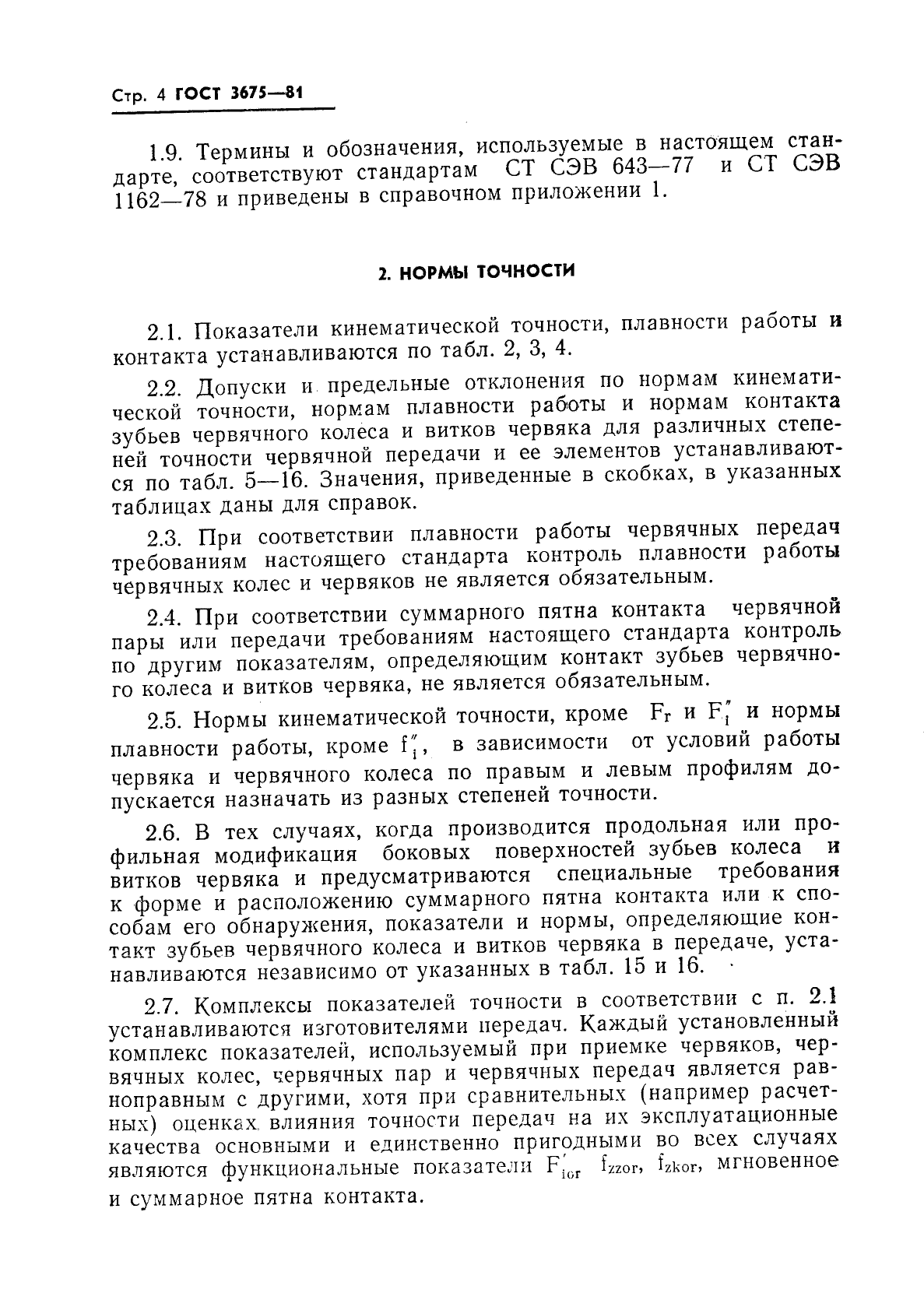 Стр. 4 ГОСТ 3675—81

1.9. Термины и обозначения, используемые в настоящем стандарте, соответствуют стандартам СТ СЭВ 643—77 и СТ СЭВ 1162—78 и приведены в справочном приложении 1.

2. НОРМЫ ТОЧНОСТИ

2.1. Показатели кинематической точности, плавности работы и контакта устанавливаются по табл. 2, 3, 4.

2.2. Допуски и предельные отклонения по нормам кинематической точности, нормам плавности работы и нормам контакта зубьев червячного колеса и витков червяка для различных степеней точности червячной передачи и ее элементов устанавливаются по табл. 5—16. Значения, приведенные в скобках, в указанных таблицах даны для справок.

2.3. При соответствии плавности работы червячных передач требованиям настоящего стандарта контроль плавности работы червячных колес и червяков не является обязательным.

2.4. При соответствии суммарного пятна контакта червячной пары или передачи требованиям настоящего стандарта контроль по другим показателям, определяющим контакт зубьев червячного колеса и витков червяка, не является обязательным.

2.5. Нормы кинематической точности, кроме $F_r$ и $F_i''$ и нормы плавности работы, кроме $f_i''$, в зависимости от условий работы червяка и червячного колеса по правым и левым профилям допускается назначать из разных степеней точности.

2.6. В тех случаях, когда производится продольная или профильная модификация боковых поверхностей зубьев колеса и витков червяка и предусматриваются специальные требования к форме и расположению суммарного пятна контакта или к способам его обнаружения, показатели и нормы, определяющие контакт зубьев червячного колеса и витков червяка в передаче, устанавливаются независимо от указанных в табл. 15 и 16.

2.7. Комплексы показателей точности в соответствии с п. 2.1 устанавливаются изготовителями передач. Каждый установленный комплекс показателей, используемый при приемке червяков, червячных колес, червячных пар и червячных передач является равноправным с другими, хотя при сравнительных (например расчетных) оценках влияния точности передач на их эксплуатационные качества основными и единственно пригодными во всех случаях являются функциональные показатели $F_{ior}'$ $f_{zzor}$, $f_{zkor}$, мгновенное и суммарное пятна контакта.